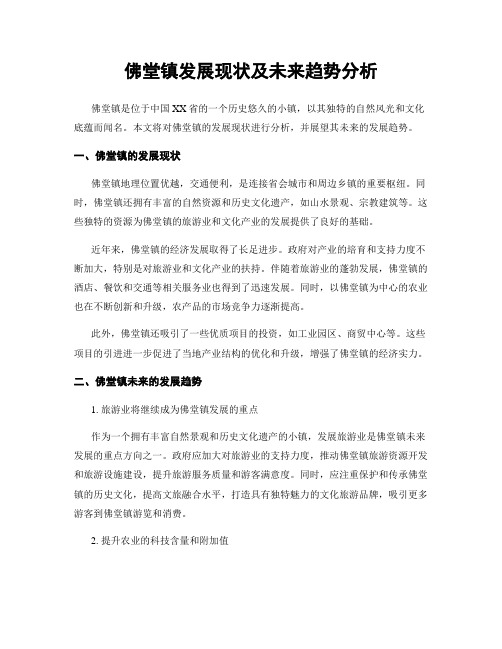 佛堂镇发展现状及未来趋势分析

佛堂镇是位于中国XX省的一个历史悠久的小镇，以其独特的自然风光和文化底蕴而闻名。本文将对佛堂镇的发展现状进行分析，并展望其未来的发展趋势。

一、佛堂镇的发展现状

佛堂镇地理位置优越，交通便利，是连接省会城市和周边乡镇的重要枢纽。同时，佛堂镇还拥有丰富的自然资源和历史文化遗产，如山水景观、宗教建筑等。这些独特的资源为佛堂镇的旅游业和文化产业的发展提供了良好的基础。

近年来，佛堂镇的经济发展取得了长足进步。政府对产业的培育和支持力度不断加大，特别是对旅游业和文化产业的扶持。伴随着旅游业的蓬勃发展，佛堂镇的酒店、餐饮和交通等相关服务业也得到了迅速发展。同时，以佛堂镇为中心的农业也在不断创新和升级，农产品的市场竞争力逐渐提高。

此外，佛堂镇还吸引了一些优质项目的投资，如工业园区、商贸中心等。这些项目的引进进一步促进了当地产业结构的优化和升级，增强了佛堂镇的经济实力。

二、佛堂镇未来的发展趋势

1. 旅游业将继续成为佛堂镇发展的重点

作为一个拥有丰富自然景观和历史文化遗产的小镇，发展旅游业是佛堂镇未来发展的重点方向之一。政府应加大对旅游业的支持力度，推动佛堂镇旅游资源开发和旅游设施建设，提升旅游服务质量和游客满意度。同时，应注重保护和传承佛堂镇的历史文化，提高文旅融合水平，打造具有独特魅力的文化旅游品牌，吸引更多游客到佛堂镇游览和消费。

2. 提升农业的科技含量和附加值